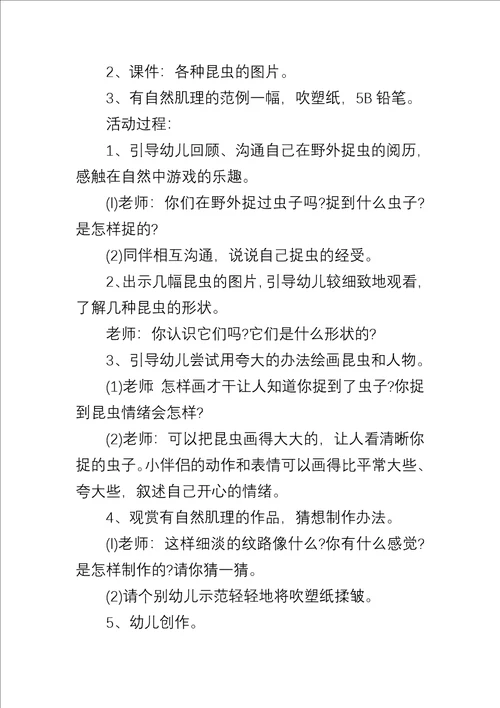 2、课件：各种昆虫的图片。

3、有自然肌理的范例一幅，吹塑纸，5B 铅笔。

活动过程：

1、引导幼儿回顾、沟通自己在野外捉虫的阅历，感触在自然中游戏的乐趣。

(l)老师：你们在野外捉过虫子吗?捉到什么虫子?是怎样捉的?

(2)同伴相互沟通，说说自己捉虫的经受。

2、出示几幅昆虫的图片，引导幼儿较细致地观看，了解几种昆虫的形状。

老师：你认识它们吗?它们是什么形状的?

3、引导幼儿尝试用夸大的办法绘画昆虫和人物。

(1)老师 怎样画才干让人知道你捉到了虫子?你捉到昆虫情绪会怎样?

(2)老师：可以把昆虫画得大大的，让人看清晰你捉的虫子。小伴侣的动作和表情可以画得比平常大些、夸大些，叙述自己开心的情绪。

4、观赏有自然肌理的作品，猜想制作办法。

(l)老师：这样细淡的纹路像什么?你有什么感觉?是怎样制作的?请你猜一猜。

(2)请个别幼儿示范轻轻地将吹塑纸揉皱。

5、幼儿创作。